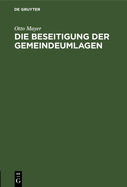 DE GRUYTER

Otto Mayer

DIE BESEITIGUNG DER GEMEINDEUMLAGEN

DE
G